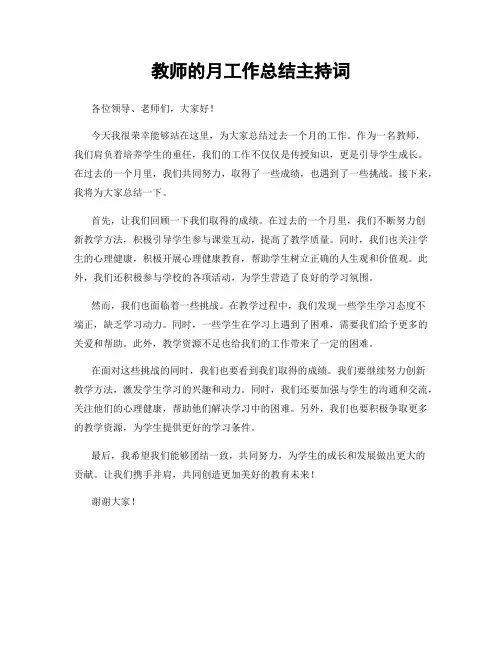 教师的月工作总结主持词

各位领导、老师们，大家好！

今天我很荣幸能够站在这里，为大家总结过去一个月的工作。作为一名教师，我们肩负着培养学生的重任，我们的工作不仅仅是传授知识，更是引导学生成长。在过去的一个月里，我们共同努力，取得了一些成绩，也遇到了一些挑战。接下来，我将为大家总结一下。

首先，让我们回顾一下我们取得的成绩。在过去的一个月里，我们不断努力创新教学方法，积极引导学生参与课堂互动，提高了教学质量。同时，我们也关注学生的心理健康，积极开展心理健康教育，帮助学生树立正确的人生观和价值观。此外，我们还积极参与学校的各项活动，为学生营造了良好的学习氛围。

然而，我们也面临着一些挑战。在教学过程中，我们发现一些学生学习态度不端正，缺乏学习动力。同时，一些学生在学习上遇到了困难，需要我们给予更多的关爱和帮助。此外，教学资源不足也给我们的工作带来了一定的困难。

在面对这些挑战的同时，我们也要看到我们取得的成绩。我们要继续努力创新教学方法，激发学生学习的兴趣和动力。同时，我们还要加强与学生的沟通和交流，关注他们的心理健康，帮助他们解决学习中的困难。另外，我们也要积极争取更多的教学资源，为学生提供更好的学习条件。

最后，我希望我们能够团结一致，共同努力，为学生的成长和发展做出更大的贡献。让我们携手并肩，共同创造更加美好的教育未来！

谢谢大家！